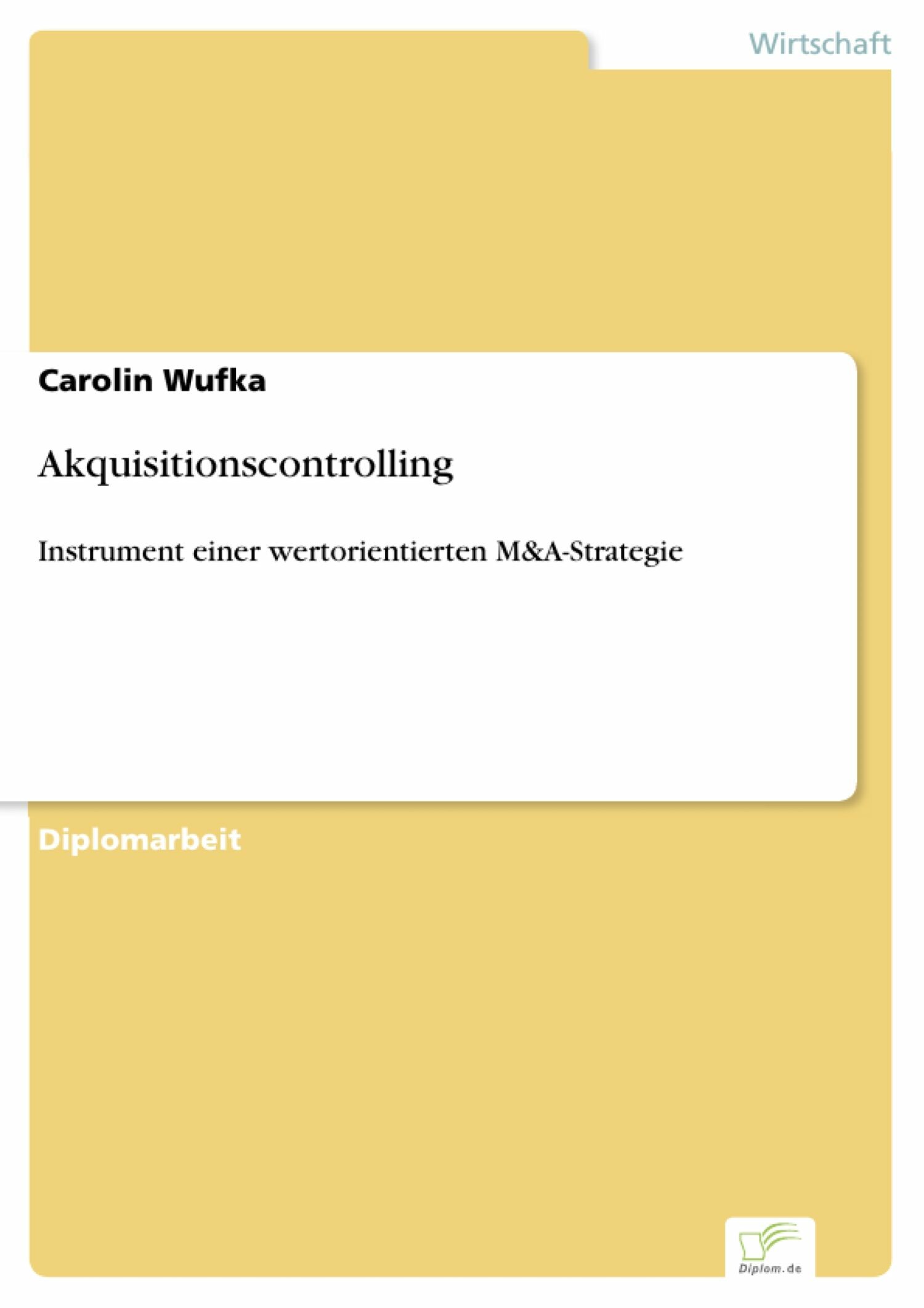 Wirtschaft

Carolin Wufka

Akquisitionscontrolling

Instrument einer wertorientierten M&A-Strategie

Diplomarbeit

Diplom.de